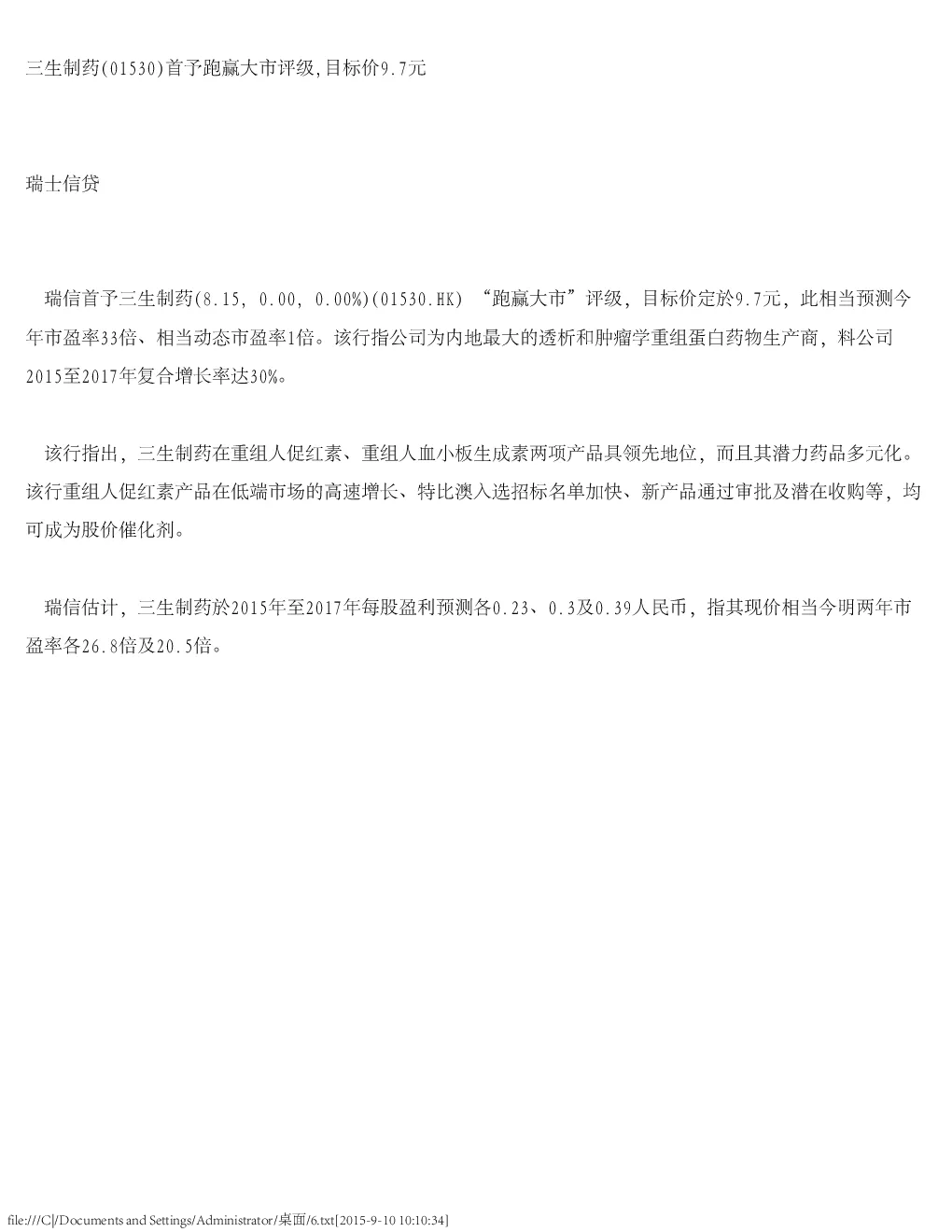 三生制药(01530)首予跑赢大市评级,目标价9.7元

瑞士信贷

瑞信首予三生制药(8.15, 0.00, 0.00%)(01530.HK) “跑赢大市”评级，目标价定於9.7元，此相当预测今年市盈率33倍、相当动态市盈率1倍。该行指公司为内地最大的透析和肿瘤学重组蛋白药物生产商，料公司2015至2017年复合增长率达30%。

该行指出，三生制药在重组人促红素、重组人血小板生成素两项产品具领先地位，而且其潜力药品多元化。该行重组人促红素产品在低端市场的高速增长、特比澳入选招标名单加快、新产品通过审批及潜在收购等，均可成为股价催化剂。

瑞信估计，三生制药於2015年至2017年每股盈利预测各0.23、0.3及0.39人民币，指其现价相当今明两年市盈率各26.8倍及20.5倍。

file:///C|/Documents and Settings/Administrator/桌面/6.txt[2015-9-10 10:10:34]